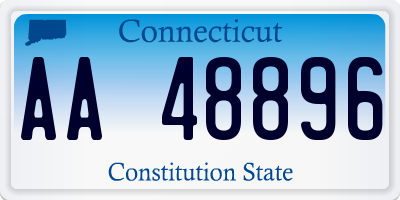 Connecticut

AA 48896

Constitution State